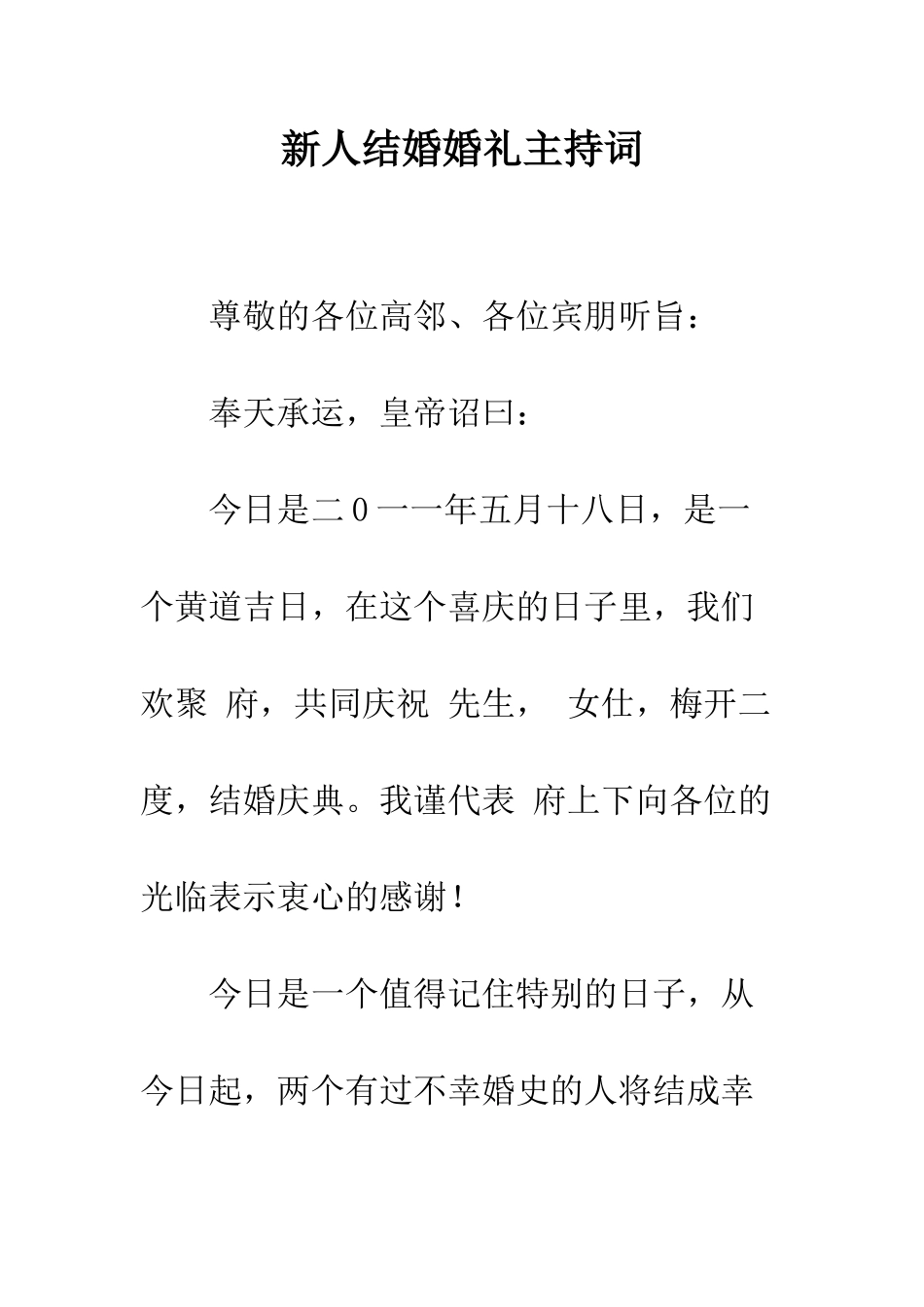 新人结婚婚礼主持词

尊敬的各位高邻、各位宾朋听旨：

奉天承运，皇帝诏曰：

今日是二0一一年五月十八日，是一个黄道吉日，在这个喜庆的日子里，我们欢聚 府，共同庆祝 先生， 女仕，梅开二度，结婚庆典。我谨代表 府上下向各位的光临表示衷心的感谢！

今日是一个值得记住特别的日子，从今日起，两个有过不幸婚史的人将结成幸